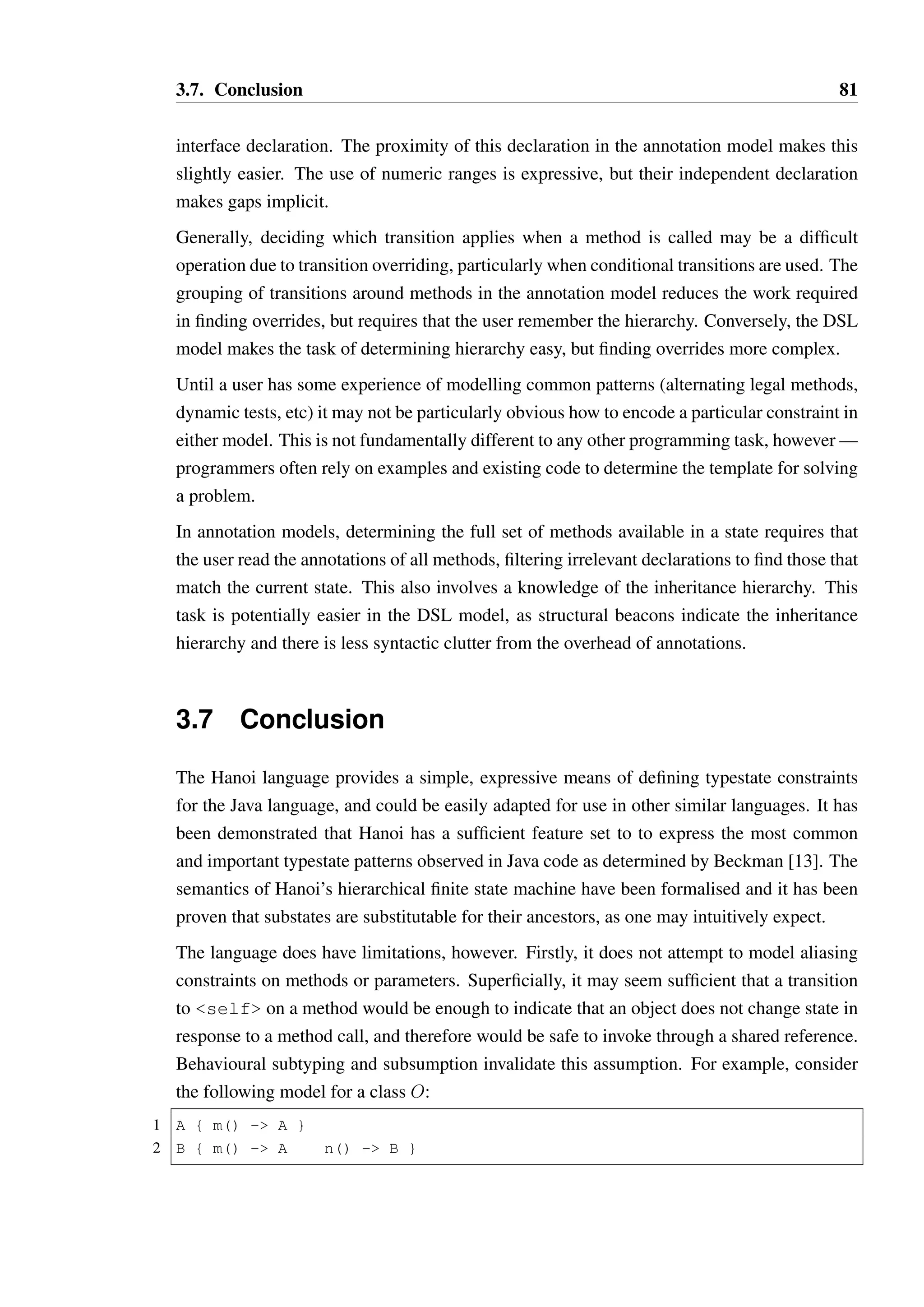 3.7. Conclusion 81

interface declaration. The proximity of this declaration in the annotation model makes this slightly easier. The use of numeric ranges is expressive, but their independent declaration makes gaps implicit.

Generally, deciding which transition applies when a method is called may be a difficult operation due to transition overriding, particularly when conditional transitions are used. The grouping of transitions around methods in the annotation model reduces the work required in finding overrides, but requires that the user remember the hierarchy. Conversely, the DSL model makes the task of determining hierarchy easy, but finding overrides more complex.

Until a user has some experience of modelling common patterns (alternating legal methods, dynamic tests, etc) it may not be particularly obvious how to encode a particular constraint in either model. This is not fundamentally different to any other programming task, however — programmers often rely on examples and existing code to determine the template for solving a problem.

In annotation models, determining the full set of methods available in a state requires that the user read the annotations of all methods, filtering irrelevant declarations to find those that match the current state. This also involves a knowledge of the inheritance hierarchy. This task is potentially easier in the DSL model, as structural beacons indicate the inheritance hierarchy and there is less syntactic clutter from the overhead of annotations.

3.7 Conclusion

The Hanoi language provides a simple, expressive means of defining typestate constraints for the Java language, and could be easily adapted for use in other similar languages. It has been demonstrated that Hanoi has a sufficient feature set to to express the most common and important typestate patterns observed in Java code as determined by Beckman [13]. The semantics of Hanoi's hierarchical finite state machine have been formalised and it has been proven that substates are substitutable for their ancestors, as one may intuitively expect.

The language does have limitations, however. Firstly, it does not attempt to model aliasing constraints on methods or parameters. Superficially, it may seem sufficient that a transition to <self> on a method would be enough to indicate that an object does not change state in response to a method call, and therefore would be safe to invoke through a shared reference. Behavioural subtyping and subsumption invalidate this assumption. For example, consider the following model for a class $O$:

1 A { m() -> A }
2 B { m() -> A    n() -> B }